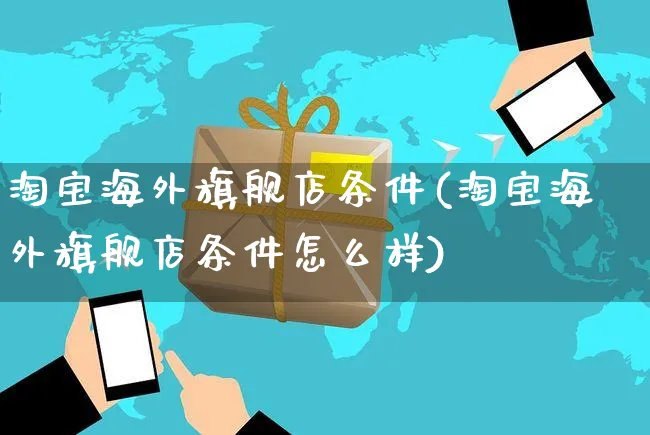 淘宝海外旗舰店条件(淘宝海外旗舰店条件怎么样)